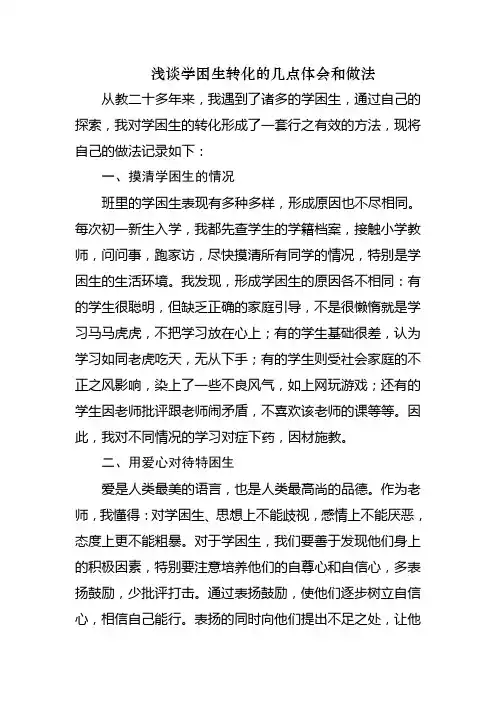 浅谈学困生转化的几点体会和做法

从教二十多年来，我遇到了诸多的学困生，通过自己的探索，我对学困生的转化形成了一套行之有效的方法，现将自己的做法记录如下：

一、摸清学困生的情况

班里的学困生表现有多种多样，形成原因也不尽相同。每次初一新生入学，我都先查学生的学籍档案，接触小学教师，问问事，跑家访，尽快摸清所有同学的情况，特别是学困生的生活环境。我发现，形成学困生的原因各不相同：有的学生很聪明，但缺乏正确的家庭引导，不是很懒惰就是学习马马虎虎，不把学习放在心上；有的学生基础很差，认为学习如同老虎吃天，无从下手；有的学生则受社会家庭的不正之风影响，染上了一些不良风气，如上网玩游戏；还有的学生因老师批评跟老师闹矛盾，不喜欢该老师的课等等。因此，我对不同情况的学习对症下药，因材施教。

二、用爱心对待特困生

爱是人类最美的语言，也是人类最高尚的品德。作为老师，我懂得：对学困生、思想上不能歧视，感情上不能厌恶，态度上更不能粗暴。对于学困生，我们要善于发现他们身上的积极因素，特别要注意培养他们的自尊心和自信心，多表扬鼓励，少批评打击。通过表扬鼓励，使他们逐步树立自信心，相信自己能行。表扬的同时向他们提出不足之处，让他